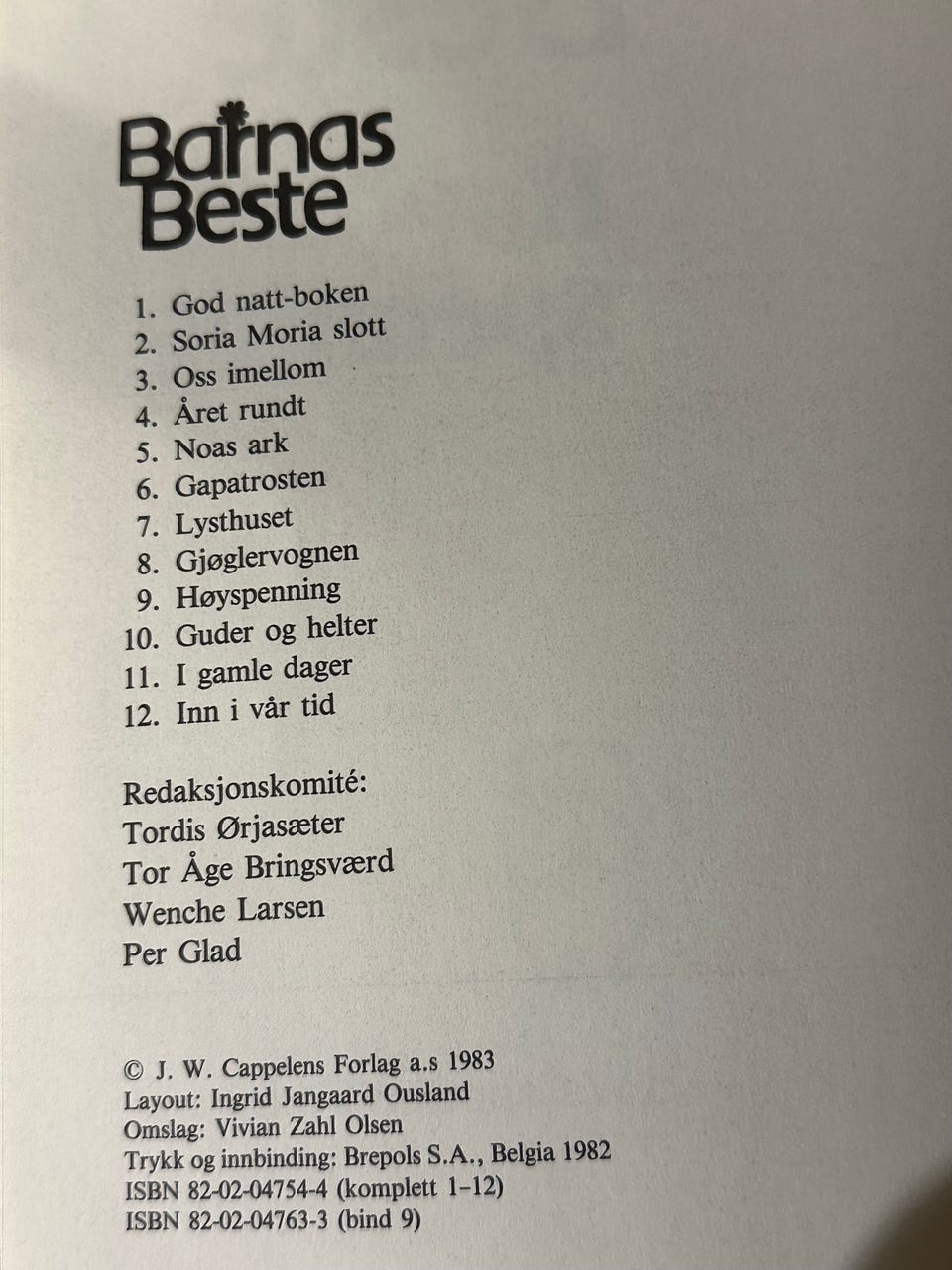 Barnas Beste

1. God natt-boken
2. Soria Moria slott
3. Oss imellom
4. Året rundt
5. Noas ark
6. Gapatrosten
7. Lysthuset
8. Gjøglervognen
9. Høyspenning
10. Guder og helter
11. I gamle dager
12. Inn i vår tid

Redaksjonskomité:
Tordis Ørjasæter
Tor Åge Bringsværd
Wenche Larsen
Per Glad

© J. W. Cappelens Forlag a.s 1983
Layout: Ingrid Jangaard Ousland
Omslag: Vivian Zahl Olsen
Trykk og innbinding: Brepols S.A., Belgia 1982
ISBN 82-02-04754-4 (komplett 1–12)
ISBN 82-02-04763-3 (bind 9)